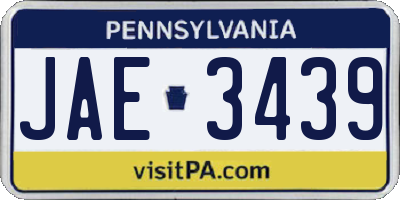 PENNSYLVANIA

JAE 3439

visitPA.com